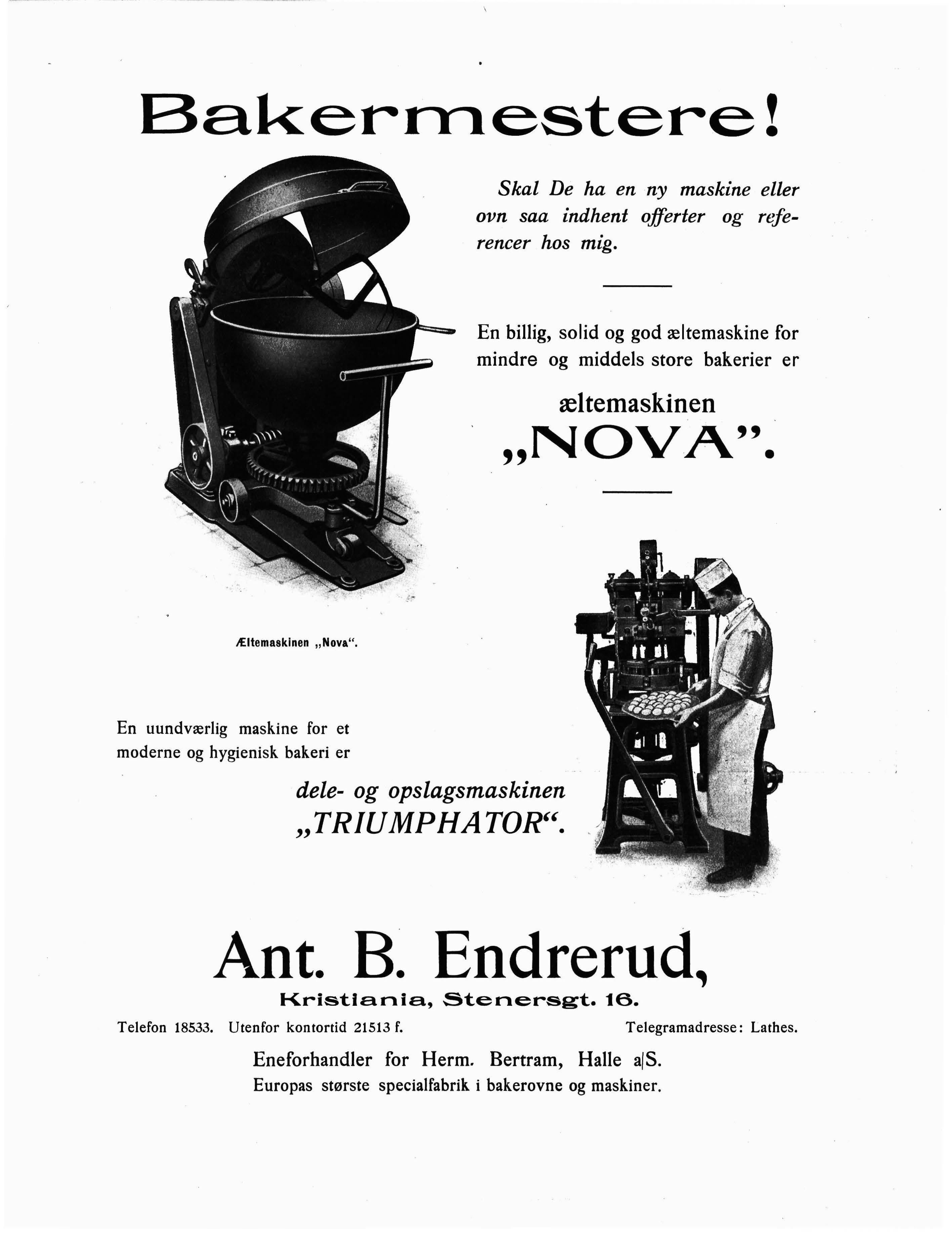 Bakermestere!

Skal De ha en ny maskine eller ovn saa indhent offerter og referencer hos mig.

En billig, solid og god æltemaskine for mindre og middels store bakerier er

æltemaskinen „NOVA”.

Æltemaskinen „Nova“.

En uundværlig maskine for et moderne og hygienisk bakeri er

dele- og opslagsmaskinen „TRIUMPHATOR“.

Ant. B. Endrerud,

Kristiania, Stenersgt. 16.

Telefon 18533. Utenfor kontortid 21513 f.

Telegramadresse: Lathes.

Eneforhandler for Herm. Bertram, Halle a|S.

Europas største specialfabrik i bakerovne og maskiner.